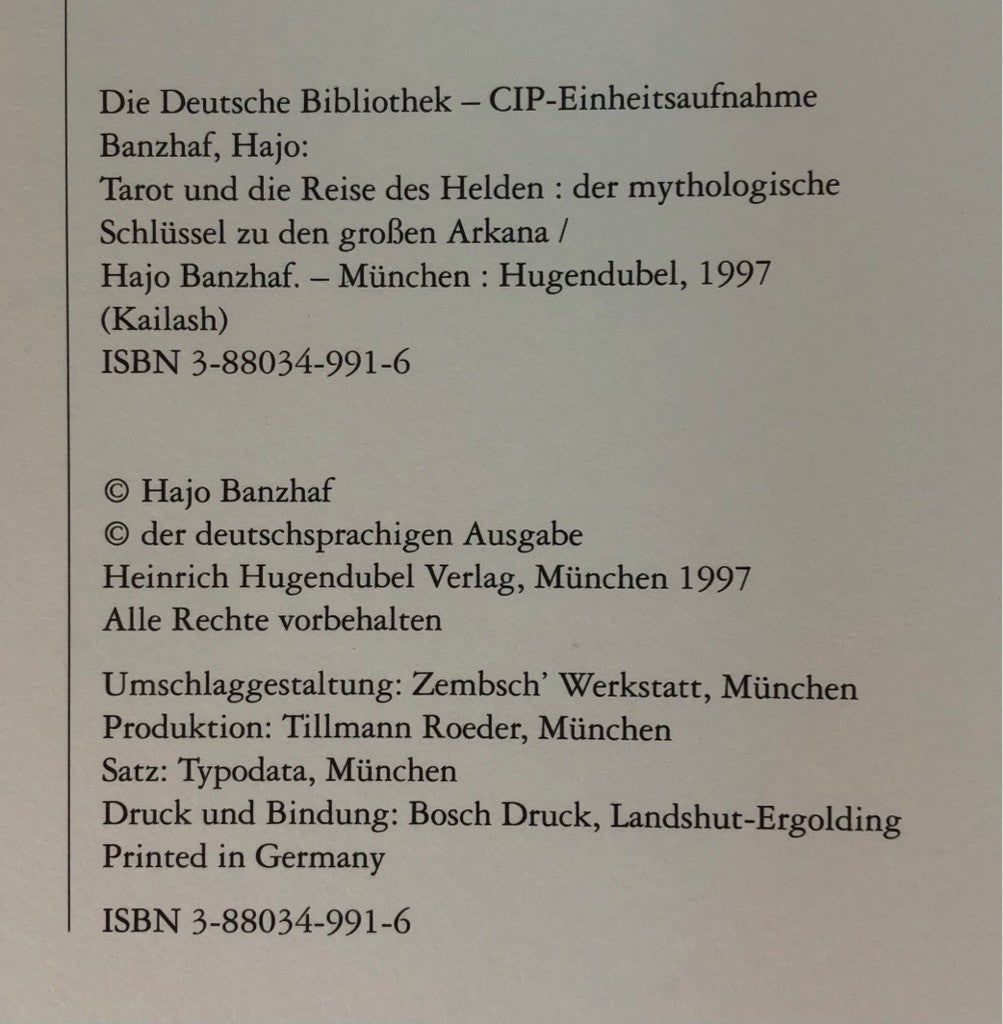 Die Deutsche Bibliothek – CIP-Einheitsaufnahme
Banzhaf, Hajo:
Tarot und die Reise des Helden : der mythologische Schlüssel zu den großen Arkana /
Hajo Banzhaf. – München : Hugendubel, 1997
(Kailash)
ISBN 3-88034-991-6

© Hajo Banzhaf
© der deutschsprachigen Ausgabe
Heinrich Hugendubel Verlag, München 1997
Alle Rechte vorbehalten

Umschlaggestaltung: Zembsch' Werkstatt, München
Produktion: Tillmann Roeder, München
Satz: Typodata, München
Druck und Bindung: Bosch Druck, Landshut-Ergolding
Printed in Germany

ISBN 3-88034-991-6